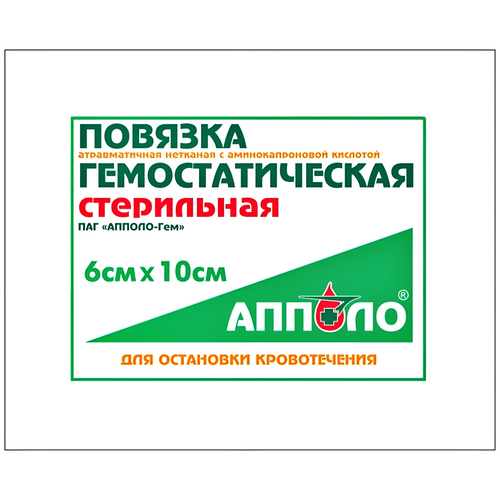 ПОВЯЗКА
атравматичная нетканая с аминокапроновой кислотой
ГЕМОСТАТИЧЕСКАЯ
стерильная
ПАГ «АППОЛО-Гем»

6см х 10см

АППОЛО®

ДЛЯ ОСТАНОВКИ КРОВОТЕЧЕНИЯ